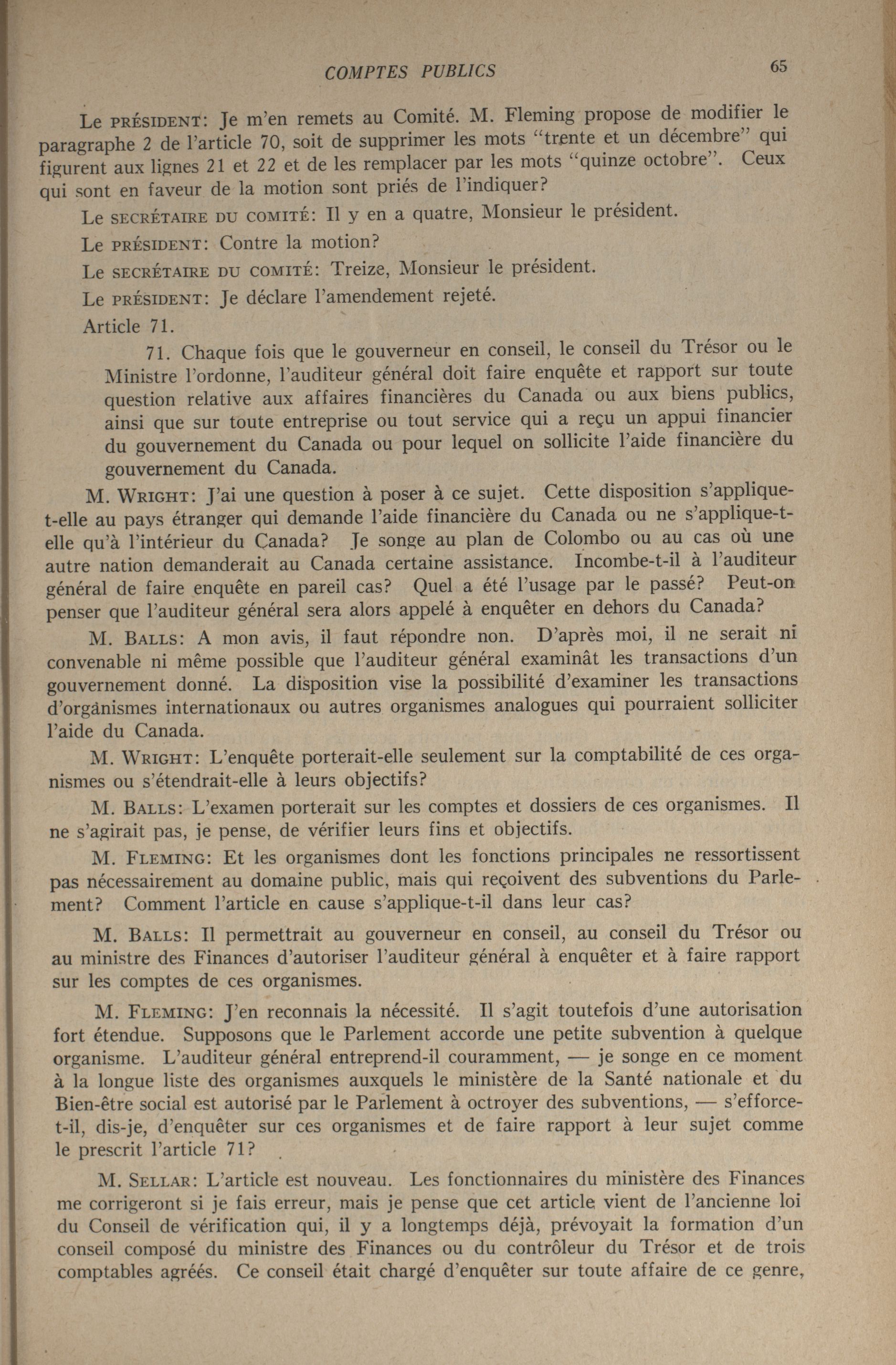 COMPTES PUBLICS 65

Le PRÉSIDENT: Je m'en remets au Comité. M. Fleming propose de modifier le paragraphe 2 de l'article 70, soit de supprimer les mots "trente et un décembre" qui figurent aux lignes 21 et 22 et de les remplacer par les mots "quinze octobre". Ceux qui sont en faveur de la motion sont priés de l'indiquer?

Le SECRÉTAIRE DU COMITÉ: Il y en a quatre, Monsieur le président.

Le PRÉSIDENT: Contre la motion?

Le SECRÉTAIRE DU COMITÉ: Treize, Monsieur le président.

Le PRÉSIDENT: Je déclare l'amendement rejeté.

Article 71.

71. Chaque fois que le gouverneur en conseil, le conseil du Trésor ou le Ministre l'ordonne, l'auditeur général doit faire enquête et rapport sur toute question relative aux affaires financières du Canada ou aux biens publics, ainsi que sur toute entreprise ou tout service qui a reçu un appui financier du gouvernement du Canada ou pour lequel on sollicite l'aide financière du gouvernement du Canada.

M. WRIGHT: J'ai une question à poser à ce sujet. Cette disposition s'applique-t-elle au pays étranger qui demande l'aide financière du Canada ou ne s'applique-t-elle qu'à l'intérieur du Canada? Je songe au plan de Colombo ou au cas où une autre nation demanderait au Canada certaine assistance. Incombe-t-il à l'auditeur général de faire enquête en pareil cas? Quel a été l'usage par le passé? Peut-on penser que l'auditeur général sera alors appelé à enquêter en dehors du Canada?

M. BALLS: A mon avis, il faut répondre non. D'après moi, il ne serait ni convenable ni même possible que l'auditeur général examinât les transactions d'un gouvernement donné. La disposition vise la possibilité d'examiner les transactions d'organismes internationaux ou autres organismes analogues qui pourraient solliciter l'aide du Canada.

M. WRIGHT: L'enquête porterait-elle seulement sur la comptabilité de ces organismes ou s'étendrait-elle à leurs objectifs?

M. BALLS: L'examen porterait sur les comptes et dossiers de ces organismes. Il ne s'agirait pas, je pense, de vérifier leurs fins et objectifs.

M. FLEMING: Et les organismes dont les fonctions principales ne ressortissent pas nécessairement au domaine public, mais qui reçoivent des subventions du Parlement? Comment l'article en cause s'applique-t-il dans leur cas?

M. BALLS: Il permettrait au gouverneur en conseil, au conseil du Trésor ou au ministre des Finances d'autoriser l'auditeur général à enquêter et à faire rapport sur les comptes de ces organismes.

M. FLEMING: J'en reconnais la nécessité. Il s'agit toutefois d'une autorisation fort étendue. Supposons que le Parlement accorde une petite subvention à quelque organisme. L'auditeur général entreprend-il couramment, — je songe en ce moment à la longue liste des organismes auxquels le ministère de la Santé nationale et du Bien-être social est autorisé par le Parlement à octroyer des subventions, — s'efforce-t-il, dis-je, d'enquêter sur ces organismes et de faire rapport à leur sujet comme le prescrit l'article 71?

M. SELLAR: L'article est nouveau. Les fonctionnaires du ministère des Finances me corrigeront si je fais erreur, mais je pense que cet article vient de l'ancienne loi du Conseil de vérification qui, il y a longtemps déjà, prévoyait la formation d'un conseil composé du ministre des Finances ou du contrôleur du Trésor et de trois comptables agréés. Ce conseil était chargé d'enquêter sur toute affaire de ce genre,